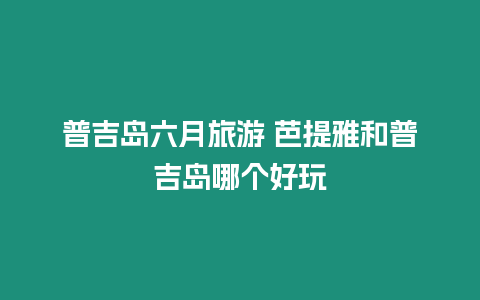 普吉岛六月旅游 芭提雅和普吉岛哪个好玩